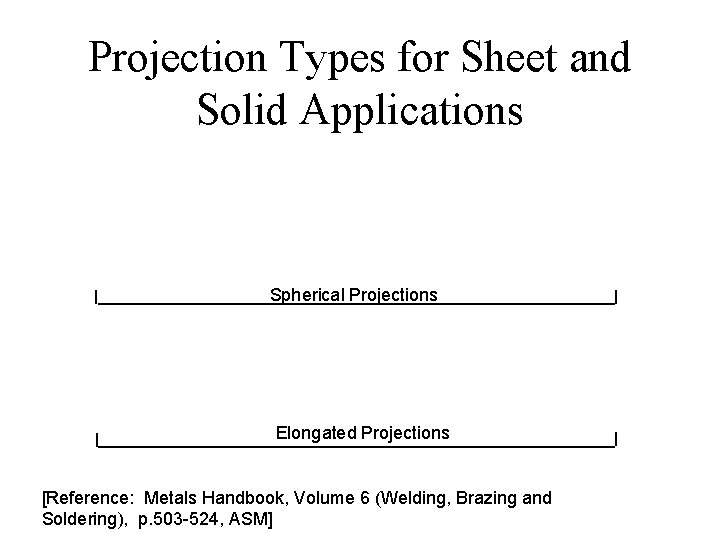 Projection Types for Sheet and Solid Applications

Spherical Projections

Elongated Projections

[Reference: Metals Handbook, Volume 6 (Welding, Brazing and Soldering), p.503-524, ASM]